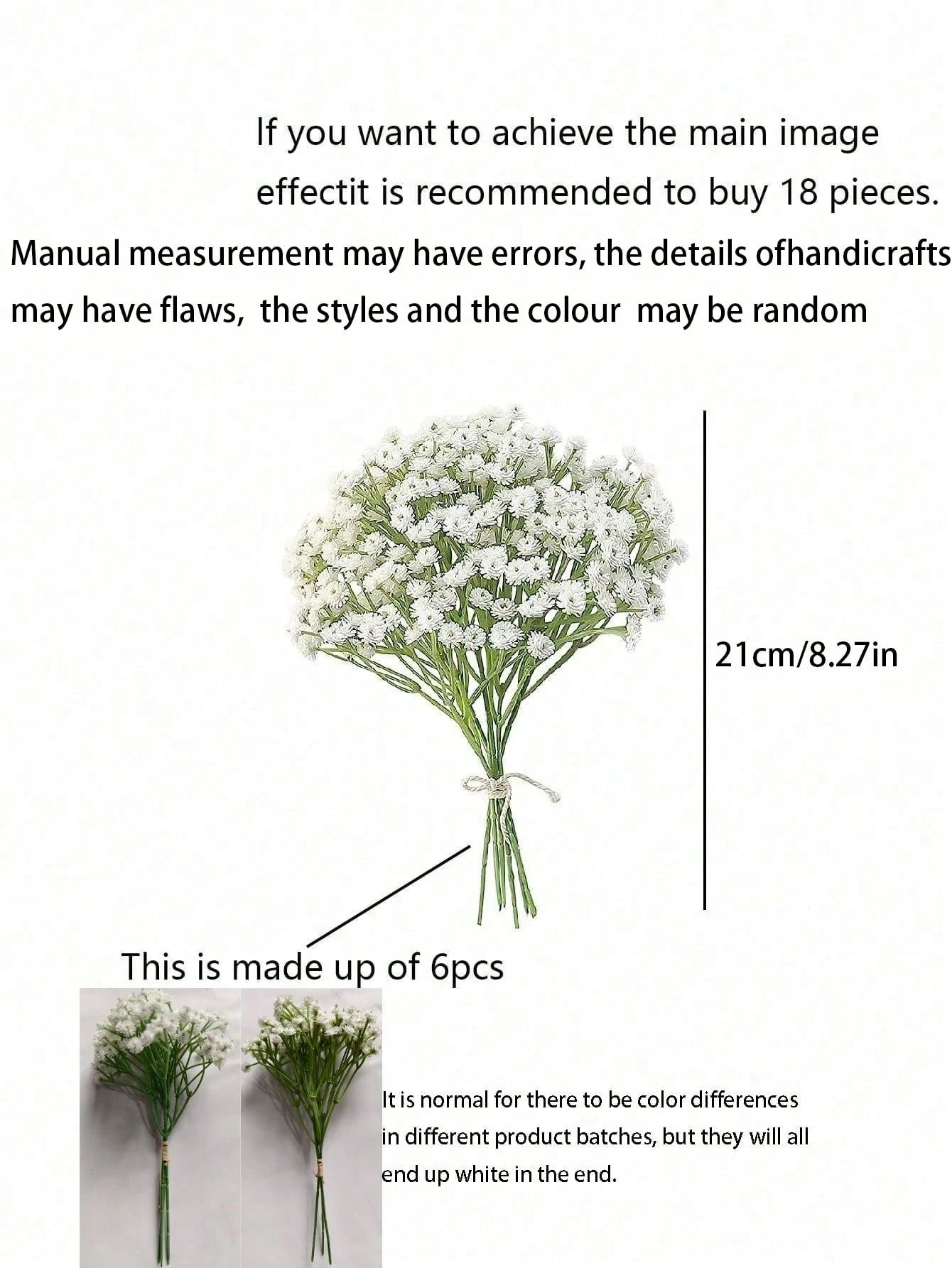 If you want to achieve the main image effectit is recommended to buy 18 pieces.

Manual measurement may have errors, the details ofhandicrafts may have flaws, the styles and the colour may be random

21cm/8.27in

This is made up of 6pcs

It is normal for there to be color differences in different product batches, but they will all end up white in the end.